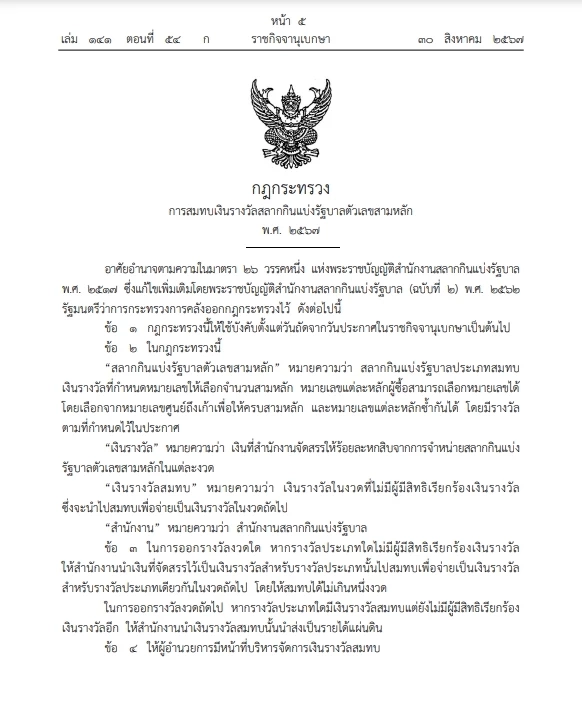 หน้า ๕
เล่ม ๑๔๑ ตอนที่ ๕๔ ก ราชกิจจานุเบกษา ๓๐ สิงหาคม ๒๕๖๗

กฎกระทรวง
การสมทบเงินรางวัลสลากกินแบ่งรัฐบาลตัวเลขสามหลัก
พ.ศ. ๒๕๖๗

อาศัยอำนาจตามความในมาตรา ๒๖ วรรคหนึ่ง แห่งพระราชบัญญัติสำนักงานสลากกินแบ่งรัฐบาล พ.ศ. ๒๕๑๗ ซึ่งแก้ไขเพิ่มเติมโดยพระราชบัญญัติสำนักงานสลากกินแบ่งรัฐบาล (ฉบับที่ ๒) พ.ศ. ๒๕๖๒ รัฐมนตรีว่าการกระทรวงการคลังออกกฎกระทรวงไว้ ดังต่อไปนี้

ข้อ ๑ กฎกระทรวงนี้ให้ใช้บังคับตั้งแต่วันถัดจากวันประกาศในราชกิจจานุเบกษาเป็นต้นไป

ข้อ ๒ ในกฎกระทรวงนี้

“สลากกินแบ่งรัฐบาลตัวเลขสามหลัก” หมายความว่า สลากกินแบ่งรัฐบาลประเภทสมทบเงินรางวัลที่กำหนดหมายเลขให้เลือกจำนวนสามหลัก หมายเลขแต่ละหลักผู้ซื้อสามารถเลือกหมายเลขได้โดยเลือกจากหมายเลขศูนย์ถึงเก้าเพื่อให้ครบสามหลัก และหมายเลขแต่ละหลักซ้ำกันได้ โดยมีรางวัลตามที่กำหนดไว้ในประกาศ

“เงินรางวัล” หมายความว่า เงินที่สำนักงานจัดสรรให้ร้อยละหกสิบจากการจำหน่ายสลากกินแบ่งรัฐบาลตัวเลขสามหลักในแต่ละงวด

“เงินรางวัลสมทบ” หมายความว่า เงินรางวัลในงวดที่ไม่มีผู้มีสิทธิเรียกร้องเงินรางวัลซึ่งจะนำไปสมทบเพื่อจ่ายเป็นเงินรางวัลในงวดถัดไป

“สำนักงาน” หมายความว่า สำนักงานสลากกินแบ่งรัฐบาล

ข้อ ๓ ในการออกรางวัลงวดใด หากรางวัลประเภทใดไม่มีผู้มีสิทธิเรียกร้องเงินรางวัล ให้สำนักงานนำเงินที่จัดสรรไว้เป็นเงินรางวัลสำหรับรางวัลประเภทนั้นไปสมทบเพื่อจ่ายเป็นเงินรางวัลสำหรับรางวัลประเภทเดียวกันในงวดถัดไป โดยให้สมทบได้ไม่เกินหนึ่งงวด

ในการออกรางวัลงวดถัดไป หากรางวัลประเภทใดมีเงินรางวัลสมทบแต่ยังไม่มีผู้มีสิทธิเรียกร้องเงินรางวัลอีก ให้สำนักงานนำเงินรางวัลสมทบนั้นนำส่งเป็นรายได้แผ่นดิน

ข้อ ๔ ให้ผู้อำนวยการมีหน้าที่บริหารจัดการเงินรางวัลสมทบ